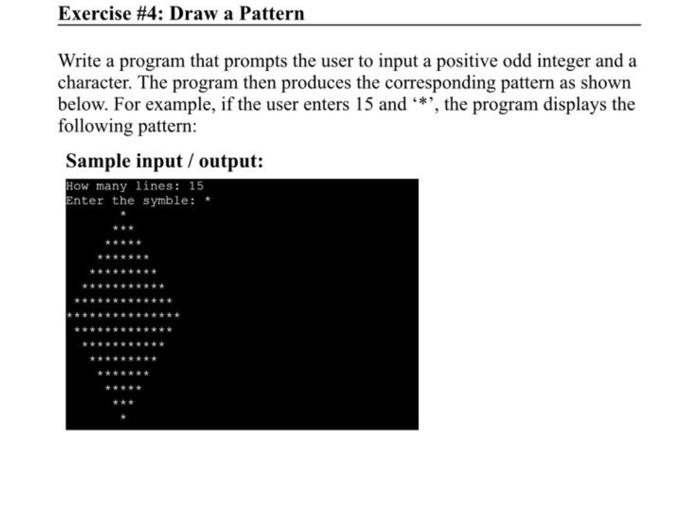 Exercise #4: Draw a Pattern

Write a program that prompts the user to input a positive odd integer and a character. The program then produces the corresponding pattern as shown below. For example, if the user enters 15 and '*', the program displays the following pattern:

Sample input / output:

How many lines: 15
Enter the symble: *
       *
      ***
     *****
    *******
   *********
  ***********
 *************
***************
 *************
  ***********
   *********
    *******
     *****
      ***
       *